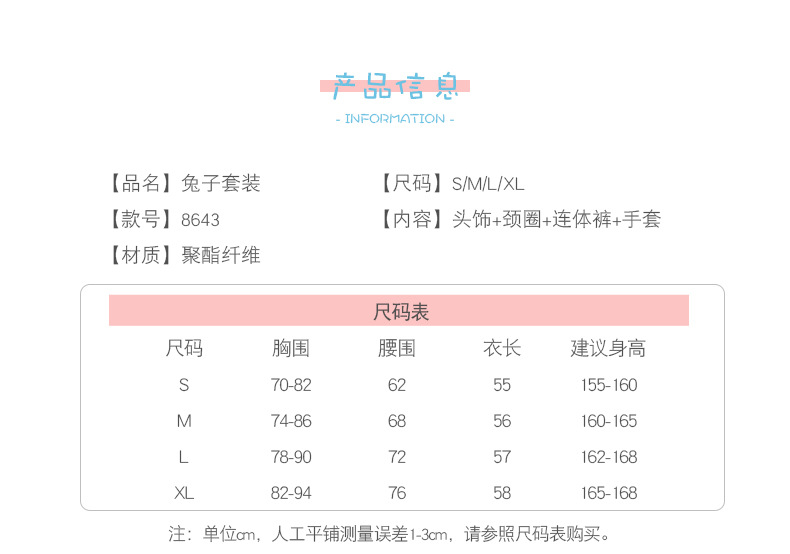 产品信息

- INFORMATION -

【品名】兔子套装

【款号】8643

【材质】聚酯纤维

【尺码】S/M/L/XL

【内容】头饰+颈圈+连体裤+手套

尺码表

| 尺码 | 胸围 | 腰围 | 衣长 | 建议身高 |
|---|---|---|---|---|
| S | 70-82 | 62 | 55 | 155-160 |
| M | 74-86 | 68 | 56 | 160-165 |
| L | 78-90 | 72 | 57 | 162-168 |
| XL | 82-94 | 76 | 58 | 165-168 |

注：单位cm，人工平铺测量误差1-3cm，请参照尺码表购买。